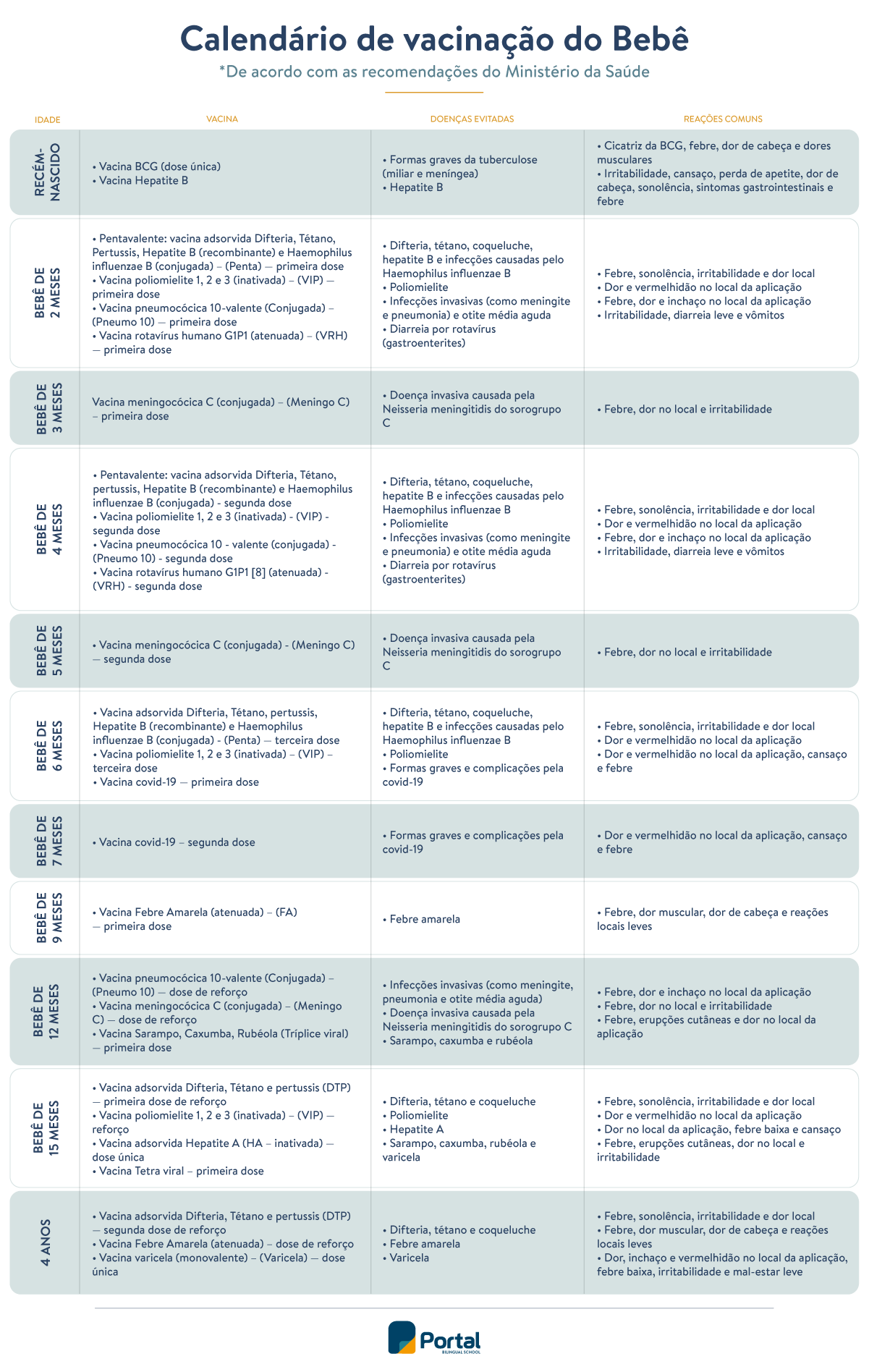 Calendário de vacinação do Bebê
*De acordo com as recomendações do Ministério da Saúde

| IDADE | VACINA | DOENÇAS EVITADAS | REAÇÕES COMUNS |
|---|---|---|---|
| RECÉM-NASCIDO | • Vacina BCG (dose única) • Vacina Hepatite B | • Formas graves da tuberculose (miliar e meníngea) • Hepatite B | • Cicatriz da BCG, febre, dor de cabeça e dores musculares • Irritabilidade, cansaço, perda de apetite, dor de cabeça, sonolência, sintomas gastrointestinais e febre |
| BEBÊ DE 2 MESES | • Pentavalente: vacina adsorvida Difteria, Tétano, Pertussis, Hepatite B (recombinante) e Haemophilus influenzae B (conjugada) – (Penta) — primeira dose • Vacina poliomielite 1, 2 e 3 (inativada) – (VIP) — primeira dose • Vacina pneumocócica 10-valente (Conjugada) – (Pneumo 10) — primeira dose • Vacina rotavírus humano G1P1 (atenuada) – (VRH) — primeira dose | • Difteria, tétano, coqueluche, hepatite B e infecções causadas pelo Haemophilus influenzae B • Poliomielite • Infecções invasivas (como meningite e pneumonia) e otite média aguda • Diarreia por rotavírus (gastroenterites) | • Febre, sonolência, irritabilidade e dor local • Dor e vermelhidão no local da aplicação • Febre, dor e inchaço no local da aplicação • Irritabilidade, diarreia leve e vômitos |
| BEBÊ DE 3 MESES | Vacina meningocócica C (conjugada) – (Meningo C) – primeira dose | • Doença invasiva causada pela Neisseria meningitidis do sorogrupo C | • Febre, dor no local e irritabilidade |
| BEBÊ DE 4 MESES | • Pentavalente: vacina adsorvida Difteria, Tétano, pertussis, Hepatite B (recombinante) e Haemophilus influenzae B (conjugada) - segunda dose • Vacina poliomielite 1, 2 e 3 (inativada) - (VIP) - segunda dose • Vacina pneumocócica 10 - valente (conjugada) - (Pneumo 10) - segunda dose • Vacina rotavírus humano G1P1 [8] (atenuada) - (VRH) - segunda dose | • Difteria, tétano, coqueluche, hepatite B e infecções causadas pelo Haemophilus influenzae B • Poliomielite • Infecções invasivas (como meningite e pneumonia) e otite média aguda • Diarreia por rotavírus (gastroenterites) | • Febre, sonolência, irritabilidade e dor local • Dor e vermelhidão no local da aplicação • Febre, dor e inchaço no local da aplicação • Irritabilidade, diarreia leve e vômitos |
| BEBÊ DE 5 MESES | • Vacina meningocócica C (conjugada) - (Meningo C) — segunda dose | • Doença invasiva causada pela Neisseria meningitidis do sorogrupo C | • Febre, dor no local e irritabilidade |
| BEBÊ DE 6 MESES | • Vacina adsorvida Difteria, Tétano, pertussis, Hepatite B (recombinante) e Haemophilus influenzae B (conjugada) - (Penta) — terceira dose • Vacina poliomielite 1, 2 e 3 (inativada) – (VIP) – terceira dose • Vacina covid-19 — primeira dose | • Difteria, tétano, coqueluche, hepatite B e infecções causadas pelo Haemophilus influenzae B • Poliomielite • Formas graves e complicações pela covid-19 | • Febre, sonolência, irritabilidade e dor local • Dor e vermelhidão no local da aplicação • Dor e vermelhidão no local da aplicação, cansaço e febre |
| BEBÊ DE 7 MESES | • Vacina covid-19 – segunda dose | • Formas graves e complicações pela covid-19 | • Dor e vermelhidão no local da aplicação, cansaço e febre |
| BEBÊ DE 9 MESES | • Vacina Febre Amarela (atenuada) – (FA) — primeira dose | • Febre amarela | • Febre, dor muscular, dor de cabeça e reações locais leves |
| BEBÊ DE 12 MESES | • Vacina pneumocócica 10-valente (Conjugada) – (Pneumo 10) — dose de reforço • Vacina meningocócica C (conjugada) – (Meningo C) — dose de reforço • Vacina Sarampo, Caxumba, Rubéola (Tríplice viral) — primeira dose | • Infecções invasivas (como meningite, pneumonia e otite média aguda) • Doença invasiva causada pela Neisseria meningitidis do sorogrupo C • Sarampo, caxumba e rubéola | • Febre, dor e inchaço no local da aplicação • Febre, dor no local e irritabilidade • Febre, erupções cutâneas e dor no local da aplicação |
| BEBÊ DE 15 MESES | • Vacina adsorvida Difteria, Tétano e pertussis (DTP) — primeira dose de reforço • Vacina poliomielite 1, 2 e 3 (inativada) – (VIP) — reforço • Vacina adsorvida Hepatite A (HA – inativada) — dose única • Vacina Tetra viral – primeira dose | • Difteria, tétano e coqueluche • Poliomielite • Hepatite A • Sarampo, caxumba, rubéola e varicela | • Febre, sonolência, irritabilidade e dor local • Dor e vermelhidão no local da aplicação • Dor no local da aplicação, febre baixa e cansaço • Febre, erupções cutâneas, dor no local e irritabilidade |
| 4 ANOS | • Vacina adsorvida Difteria, Tétano e pertussis (DTP) — segunda dose de reforço • Vacina Febre Amarela (atenuada) – dose de reforço • Vacina varicela (monovalente) – (Varicela) — dose única | • Difteria, tétano e coqueluche • Febre amarela • Varicela | • Febre, sonolência, irritabilidade e dor local • Febre, dor muscular, dor de cabeça e reações locais leves • Dor, inchaço e vermelhidão no local da aplicação, febre baixa, irritabilidade e mal-estar leve |

Portal
BILINGUAL SCHOOL